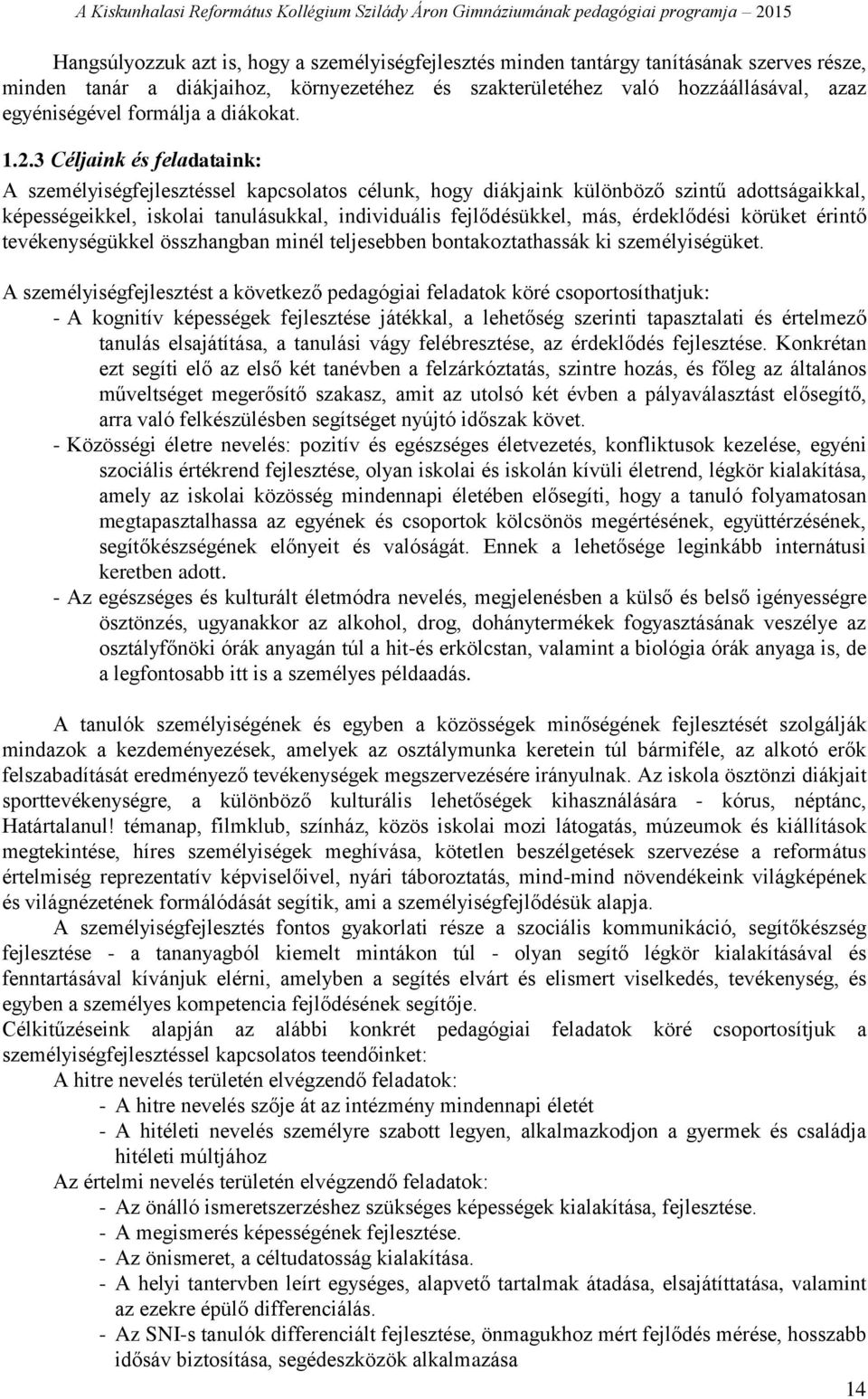 A Kiskunhalasi Református Kollégium Szilády Áron Gimnáziumának pedagógiai programja – 2015

Hangsúlyozzuk azt is, hogy a személyiségfejlesztés minden tantárgy tanításának szerves része, minden tanár a diákjaihoz, környezetéhez és szakterületéhez való hozzáállásával, azaz egyéniségével formálja a diákokat.

1.2.3 Céljaink és feladataink:
A személyiségfejlesztéssel kapcsolatos célunk, hogy diákjaink különböző szintű adottságaikkal, képességeikkel, iskolai tanulásukkal, individuális fejlődésükkel, más, érdeklődési körüket érintő tevékenységükkel összhangban minél teljesebben bontakoztathassák ki személyiségüket.

A személyiségfejlesztést a következő pedagógiai feladatok köré csoportosíthatjuk:
- A kognitív képességek fejlesztése játékkal, a lehetőség szerinti tapasztalati és értelmező tanulás elsajátítása, a tanulási vágy felébresztése, az érdeklődés fejlesztése. Konkrétan ezt segíti elő az első két tanévben a felzárkóztatás, szintre hozás, és főleg az általános műveltséget megerősítő szakasz, amit az utolsó két évben a pályaválasztást elősegítő, arra való felkészülésben segítséget nyújtó időszak követ.
- Közösségi életre nevelés: pozitív és egészséges életvezetés, konfliktusok kezelése, egyéni szociális értékrend fejlesztése, olyan iskolai és iskolán kívüli életrend, légkör kialakítása, amely az iskolai közösség mindennapi életében elősegíti, hogy a tanuló folyamatosan megtapasztalhassa az egyének és csoportok kölcsönös megértésének, együttérzésének, segítőkészségének előnyeit és valóságát. Ennek a lehetősége leginkább internátusi keretben adott.
- Az egészséges és kulturált életmódra nevelés, megjelenésben a külső és belső igényességre ösztönzés, ugyanakkor az alkohol, drog, dohánytermékek fogyasztásának veszélye az osztályfőnöki órák anyagán túl a hit-és erkölcstan, valamint a biológia órák anyaga is, de a legfontosabb itt is a személyes példaadás.

A tanulók személyiségének és egyben a közösségek minőségének fejlesztését szolgálják mindazok a kezdeményezések, amelyek az osztálymunka keretein túl bármiféle, az alkotó erők felszabadítását eredményező tevékenységek megszervezésére irányulnak. Az iskola ösztönzi diákjait sporttevékenységre, a különböző kulturális lehetőségek kihasználására - kórus, néptánc, Határtalanul! témanap, filmklub, színház, közös iskolai mozi látogatás, múzeumok és kiállítások megtekintése, híres személyiségek meghívása, kötetlen beszélgetések szervezése a református értelmiség reprezentatív képviselőivel, nyári táboroztatás, mind-mind növendékeink világképének és világnézetének formálódását segítik, ami a személyiségfejlődésük alapja.
A személyiségfejlesztés fontos gyakorlati része a szociális kommunikáció, segítőkészség fejlesztése - a tananyagból kiemelt mintákon túl - olyan segítő légkör kialakításával és fenntartásával kívánjuk elérni, amelyben a segítés elvárt és elismert viselkedés, tevékenység, és egyben a személyes kompetencia fejlődésének segítője.
Célkitűzéseink alapján az alábbi konkrét pedagógiai feladatok köré csoportosítjuk a személyiségfejlesztéssel kapcsolatos teendőinket:
A hitre nevelés területén elvégzendő feladatok:
- A hitre nevelés szője át az intézmény mindennapi életét
- A hitéleti nevelés személyre szabott legyen, alkalmazkodjon a gyermek és családja hitéleti múltjához
Az értelmi nevelés területén elvégzendő feladatok:
- Az önálló ismeretszerzéshez szükséges képességek kialakítása, fejlesztése.
- A megismerés képességének fejlesztése.
- Az önismeret, a céltudatosság kialakítása.
- A helyi tantervben leírt egységes, alapvető tartalmak átadása, elsajátíttatása, valamint az ezekre épülő differenciálás.
- Az SNI-s tanulók differenciált fejlesztése, önmagukhoz mért fejlődés mérése, hosszabb idősáv biztosítása, segédeszközök alkalmazása

14